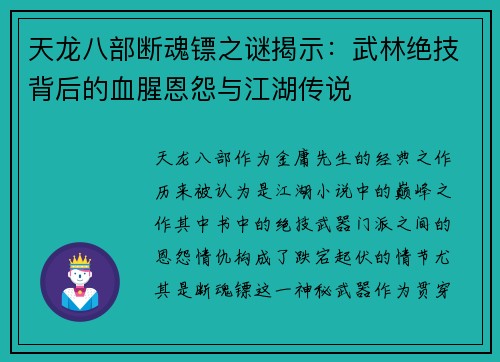 天龙八部断魂镖之谜揭示：武林绝技背后的血腥恩怨与江湖传说

天龙八部作为金庸先生的经典之作历来被认为是江湖小说中的巅峰之作其中书中的绝技武器门派之间的恩怨情仇构成了跌宕起伏的情节尤其是断魂镖这一神秘武器作为贯穿